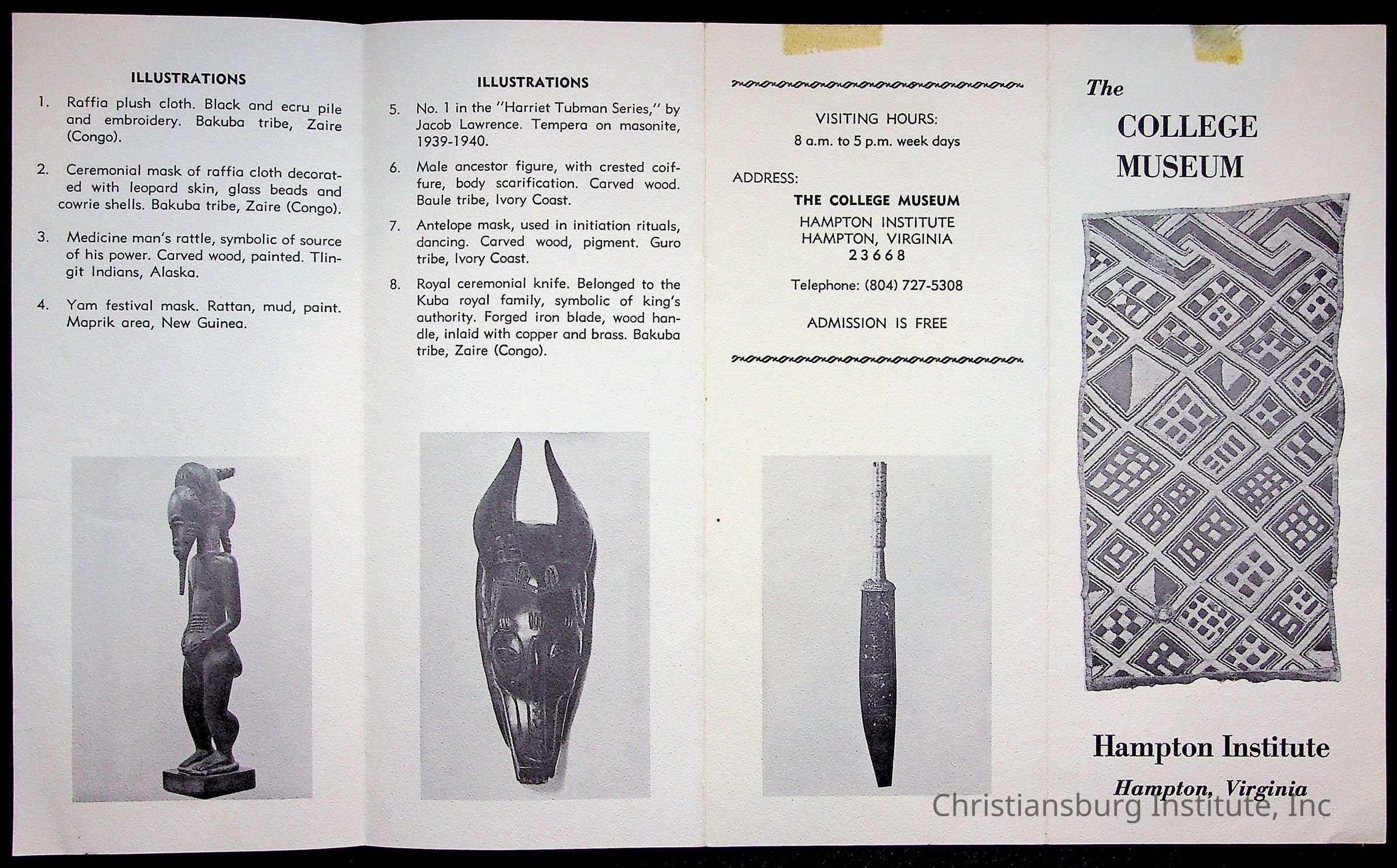 ILLUSTRATIONS

1. Raffia plush cloth. Black and ecru pile and embroidery. Bakuba tribe, Zaire (Congo).

2. Ceremonial mask of raffia cloth decorated with leopard skin, glass beads and cowrie shells. Bakuba tribe, Zaire (Congo).

3. Medicine man's rattle, symbolic of source of his power. Carved wood, painted. Tlingit Indians, Alaska.

4. Yam festival mask. Rattan, mud, paint. Maprik area, New Guinea.

ILLUSTRATIONS

5. No. 1 in the "Harriet Tubman Series," by Jacob Lawrence. Tempera on masonite, 1939-1940.

6. Male ancestor figure, with crested coiffure, body scarification. Carved wood. Baule tribe, Ivory Coast.

7. Antelope mask, used in initiation rituals, dancing. Carved wood, pigment. Guro tribe, Ivory Coast.

8. Royal ceremonial knife. Belonged to the Kuba royal family, symbolic of king's authority. Forged iron blade, wood handle, inlaid with copper and brass. Bakuba tribe, Zaire (Congo).

VISITING HOURS:
8 a.m. to 5 p.m. week days

ADDRESS:
THE COLLEGE MUSEUM
HAMPTON INSTITUTE
HAMPTON, VIRGINIA
23668

Telephone: (804) 727-5308

ADMISSION IS FREE

The
COLLEGE
MUSEUM

Hampton Institute

Hampton, Virginia

Christiansburg Institute, Inc